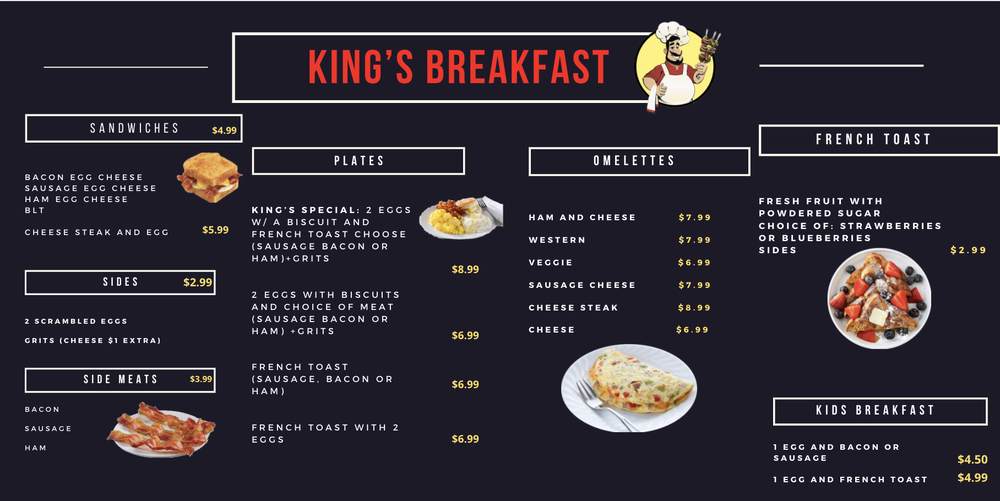 KING'S BREAKFAST

SANDWICHES $4.99

BACON EGG CHEESE
SAUSAGE EGG CHEESE
HAM EGG CHEESE
BLT

CHEESE STEAK AND EGG $5.99

SIDES $2.99

2 SCRAMBLED EGGS

GRITS (CHEESE $1 EXTRA)

SIDE MEATS $3.99

BACON
SAUSAGE
HAM

PLATES

KING'S SPECIAL: 2 EGGS W/ A BISCUIT AND FRENCH TOAST CHOOSE (SAUSAGE BACON OR HAM)+GRITS $8.99

2 EGGS WITH BISCUITS AND CHOICE OF MEAT (SAUSAGE BACON OR HAM) +GRITS $6.99

FRENCH TOAST (SAUSAGE, BACON OR HAM) $6.99

FRENCH TOAST WITH 2 EGGS $6.99

OMELETTES

HAM AND CHEESE $7.99
WESTERN $7.99
VEGGIE $6.99
SAUSAGE CHEESE $7.99
CHEESE STEAK $8.99
CHEESE $6.99

FRENCH TOAST

FRESH FRUIT WITH POWDERED SUGAR
CHOICE OF: STRAWBERRIES OR BLUEBERRIES
SIDES $2.99

KIDS BREAKFAST

1 EGG AND BACON OR SAUSAGE $4.50
1 EGG AND FRENCH TOAST $4.99